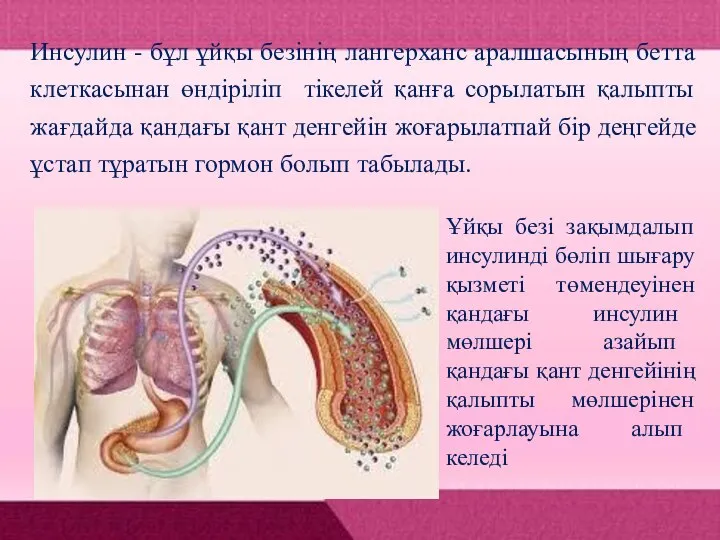 Инсулин - бұл ұйқы безінің лангерханс аралшасының бетта клеткасынан өндіріліп тікелей қанға сорылатын қалыпты жағдайда қандағы қант денгейін жоғарылатпай бір деңгейде ұстап тұратын гормон болып табылады.

Ұйқы безі зақымдалып инсулинді бөліп шығару қызметі төмендеуінен қандағы инсулин мөлшері азайып қандағы қант денгейінің қалыпты мөлшерінен жоғарлауына алып келеді